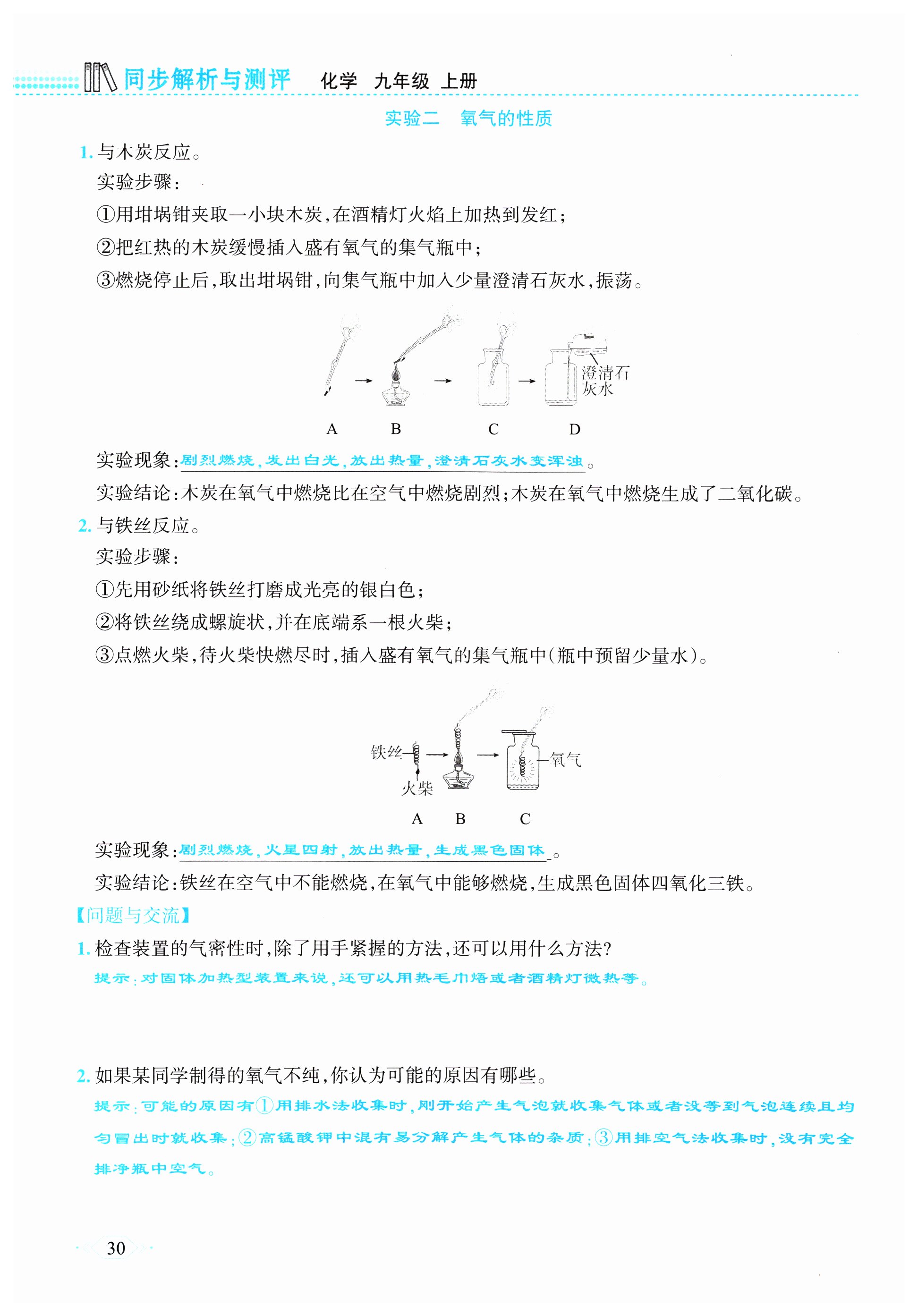 同步解析与测评　化学　九年级　上册

实验二　氧气的性质

1. 与木炭反应。

实验步骤：

①用坩埚钳夹取一小块木炭，在酒精灯火焰上加热到发红；

②把红热的木炭缓慢插入盛有氧气的集气瓶中；

③燃烧停止后，取出坩埚钳，向集气瓶中加入少量澄清石灰水，振荡。

澄清石灰水

A　B　C　D

实验现象：剧烈燃烧，发出白光，放出热量，澄清石灰水变浑浊。

实验结论：木炭在氧气中燃烧比在空气中燃烧剧烈；木炭在氧气中燃烧生成了二氧化碳。

2. 与铁丝反应。

实验步骤：

①先用砂纸将铁丝打磨成光亮的银白色；

②将铁丝绕成螺旋状，并在底端系一根火柴；

③点燃火柴，待火柴快燃尽时，插入盛有氧气的集气瓶中(瓶中预留少量水)。

铁丝　火柴　氧气

A　B　C

实验现象：剧烈燃烧，火星四射，放出热量，生成黑色固体。

实验结论：铁丝在空气中不能燃烧，在氧气中能够燃烧，生成黑色固体四氧化三铁。

【问题与交流】

1. 检查装置的气密性时，除了用手紧握的方法，还可以用什么方法？

提示：对固体加热型装置来说，还可以用热毛巾焐或者酒精灯微热等。

2. 如果某同学制得的氧气不纯，你认为可能的原因有哪些。

提示：可能的原因有①用排水法收集时，刚开始产生气泡就收集气体或者没等到气泡连续且均匀冒出时就收集；②高锰酸钾中混有易分解产生气体的杂质；③用排空气法收集时，没有完全排净瓶中空气。

30